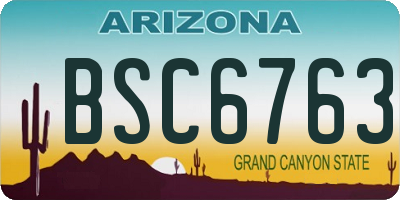 ARIZONA

BSC6763

GRAND CANYON STATE